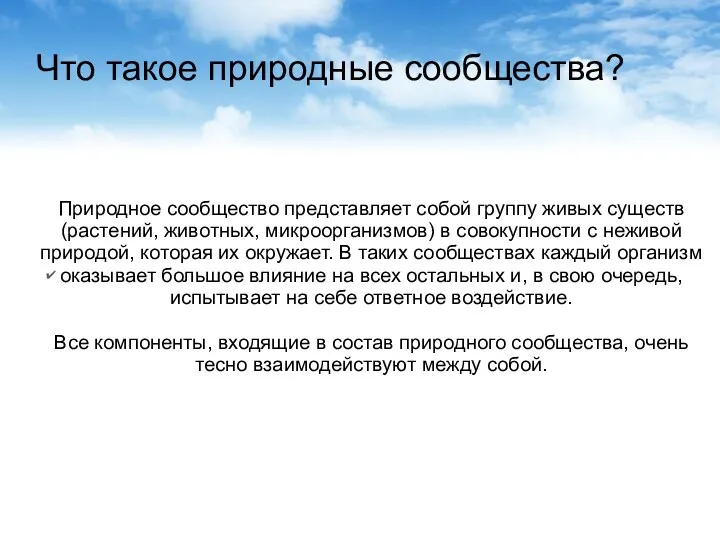 Что такое природные сообщества?

Природное сообщество представляет собой группу живых существ (растений, животных, микроорганизмов) в совокупности с неживой природой, которая их окружает. В таких сообществах каждый организм оказывает большое влияние на всех остальных и, в свою очередь, испытывает на себе ответное воздействие.

Все компоненты, входящие в состав природного сообщества, очень тесно взаимодействуют между собой.